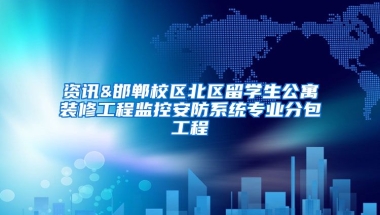 资讯&邯郸校区北区留学生公寓装修工程监控安防系统专业分包工程